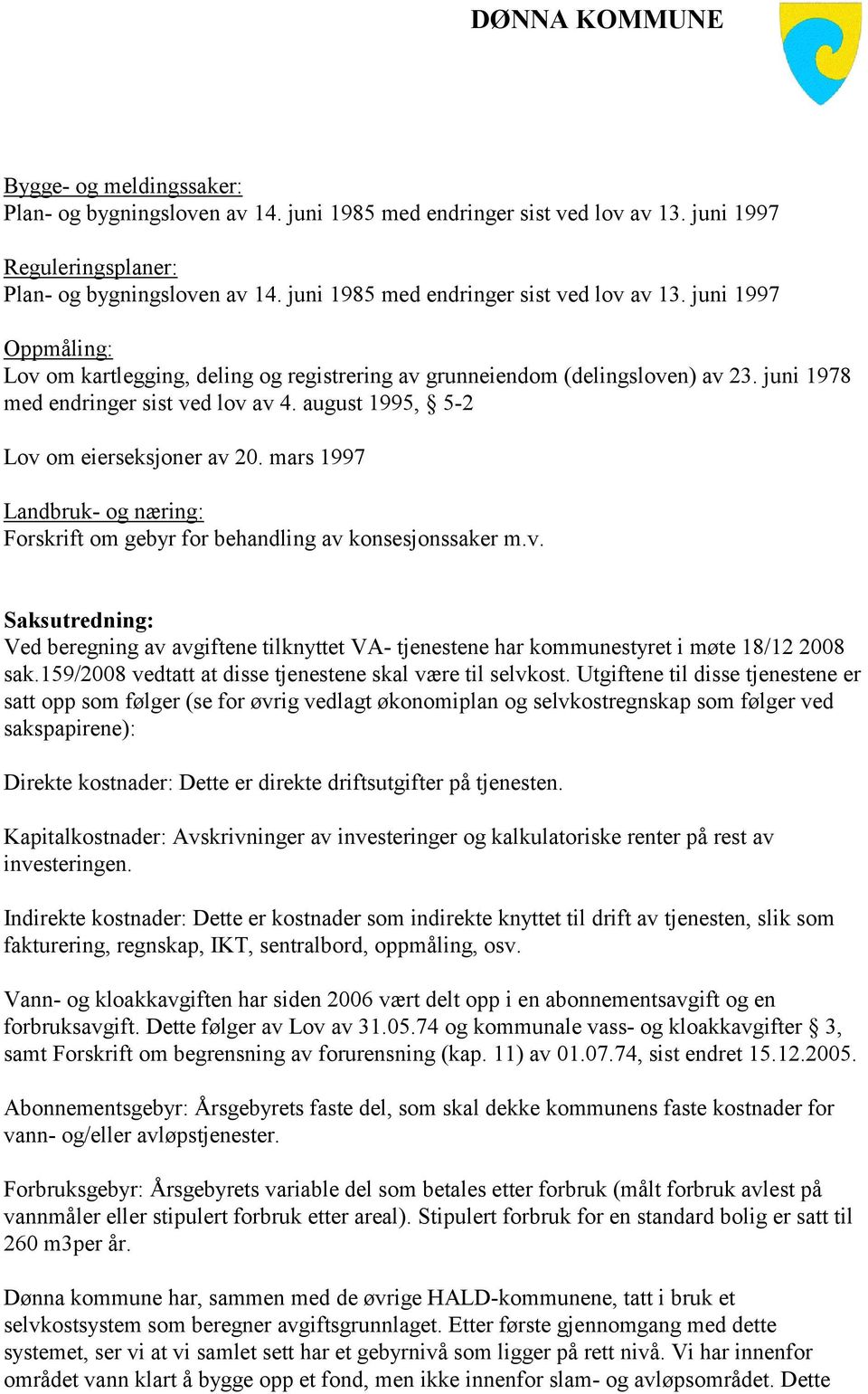 DØNNA KOMMUNE

Bygge- og meldingssaker:
Plan- og bygningsloven av 14. juni 1985 med endringer sist ved lov av 13. juni 1997

Reguleringsplaner:
Plan- og bygningsloven av 14. juni 1985 med endringer sist ved lov av 13. juni 1997

Oppmåling:
Lov om kartlegging, deling og registrering av grunneiendom (delingsloven) av 23. juni 1978 med endringer sist ved lov av 4. august 1995, § 5-2

Lov om eierseksjoner av 20. mars 1997

Landbruk- og næring:
Forskrift om gebyr for behandling av konsesjonssaker m.v.

Saksutredning:
Ved beregning av avgiftene tilknyttet VA- tjenestene har kommunestyret i møte 18/12 2008 sak.159/2008 vedtatt at disse tjenestene skal være til selvkost. Utgiftene til disse tjenestene er satt opp som følger (se for øvrig vedlagt økonomiplan og selvkostregnskap som følger ved sakspapirene):

Direkte kostnader: Dette er direkte driftsutgifter på tjenesten.

Kapitalkostnader: Avskrivninger av investeringer og kalkulatoriske renter på rest av investeringen.

Indirekte kostnader: Dette er kostnader som indirekte knyttet til drift av tjenesten, slik som fakturering, regnskap, IKT, sentralbord, oppmåling, osv.

Vann- og kloakkavgiften har siden 2006 vært delt opp i en abonnementsavgift og en forbruksavgift. Dette følger av Lov av 31.05.74 og kommunale vass- og kloakkavgifter § 3, samt Forskrift om begrensning av forurensning (kap. 11) av 01.07.74, sist endret 15.12.2005.

Abonnementsgebyr: Årsgebyrets faste del, som skal dekke kommunens faste kostnader for vann- og/eller avløpstjenester.

Forbruksgebyr: Årsgebyrets variable del som betales etter forbruk (målt forbruk avlest på vannmåler eller stipulert forbruk etter areal). Stipulert forbruk for en standard bolig er satt til 260 m3per år.

Dønna kommune har, sammen med de øvrige HALD-kommunene, tatt i bruk et selvkostsystem som beregner avgiftsgrunnlaget. Etter første gjennomgang med dette systemet, ser vi at vi samlet sett har et gebyrnivå som ligger på rett nivå. Vi har innenfor området vann klart å bygge opp et fond, men ikke innenfor slam- og avløpsområdet. Dette